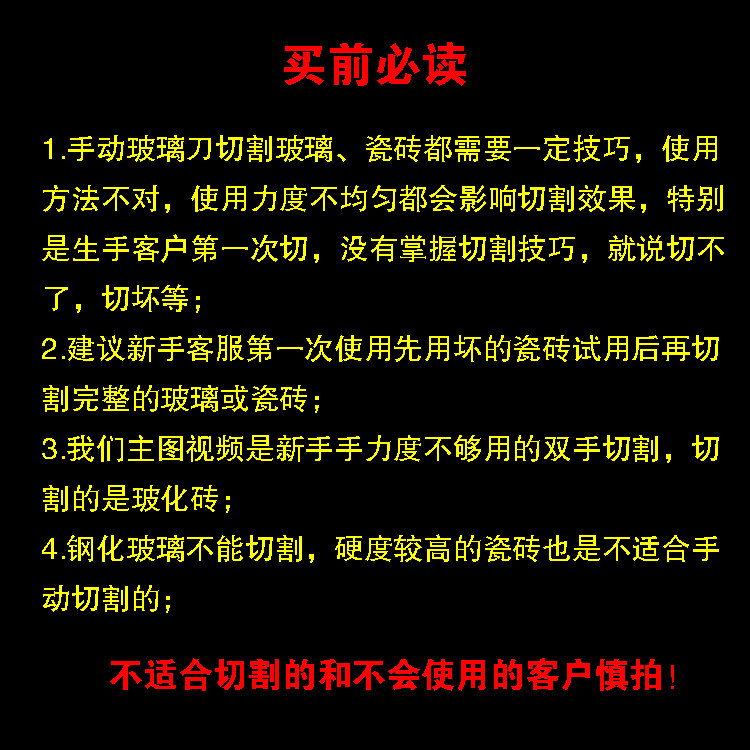 买前必读

1.手动玻璃刀切割玻璃、瓷砖都需要一定技巧，使用方法不对，使用力度不均匀都会影响切割效果，特别是生手客户第一次切，没有掌握切割技巧，就说切不了，切坏等；

2.建议新手客服第一次使用先用坏的瓷砖试用后再切割完整的玻璃或瓷砖；

3.我们主图视频是新手手力度不够用的双手切割，切割的是玻化砖；

4.钢化玻璃不能切割，硬度较高的瓷砖也是不适合手动切割的；

不适合切割的和不会使用的客户慎拍！